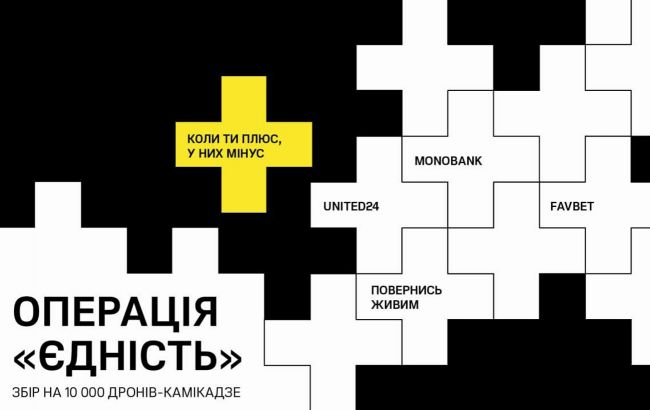 КОЛИ ТИ ПЛЮС,
У НИХ МІНУС

MONOBANK

UNITED24

FAVBET

ПОВЕРНИСЬ
ЖИВИМ

ОПЕРАЦІЯ
«ЄДНІСТЬ»

ЗБІР НА 10 000 ДРОНІВ-КАМІКАДЗЕ